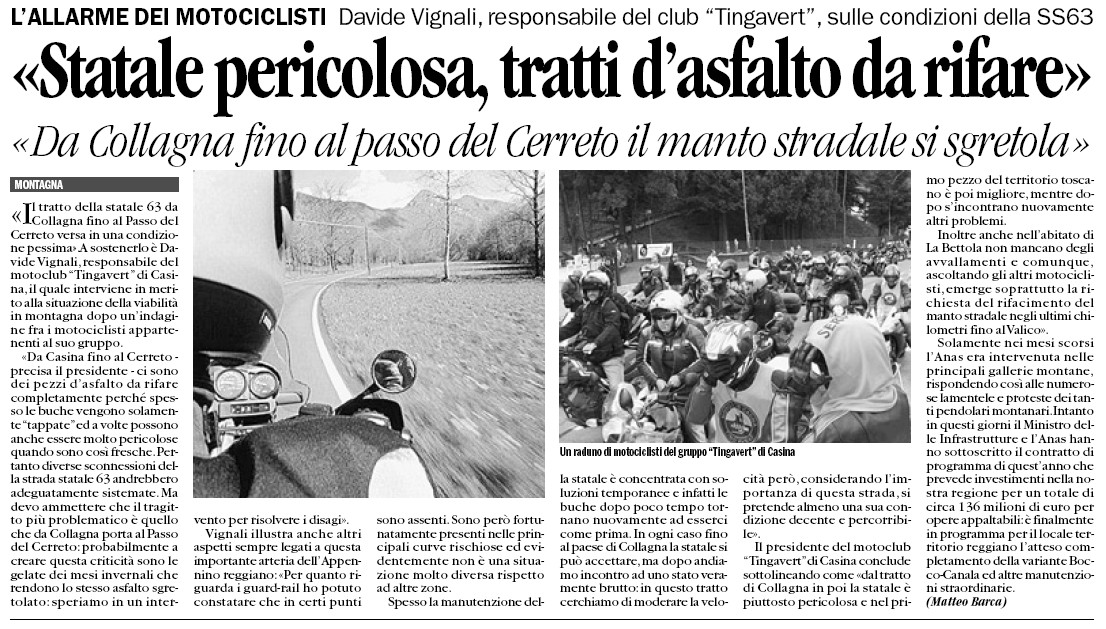 L'ALLARME DEI MOTOCICLISTI Davide Vignali, responsabile del club "Tingavert", sulle condizioni della SS63

«Statale pericolosa, tratti d'asfalto da rifare»

«Da Collagna fino al passo del Cerreto il manto stradale si sgretola»

MONTAGNA

«Il tratto della statale 63 da Collagna fino al Passo del Cerreto versa in una condizione pessima» A sostenerlo è Davide Vignali, responsabile del motoclub "Tingavert" di Casina, il quale interviene in merito alla situazione della viabilità in montagna dopo un'indagine fra i motociclisti appartenenti al suo gruppo.

«Da Casina fino al Cerreto - precisa il presidente - ci sono dei pezzi d'asfalto da rifare completamente perché spesso le buche vengono solamente "tappate" ed a volte possono anche essere molto pericolose quando sono così fresche. Pertanto diverse sconnessioni della strada statale 63 andrebbero adeguatamente sistemate. Ma devo ammettere che il tragitto più problematico è quello che da Collagna porta al Passo del Cerreto: probabilmente a creare questa criticità sono le gelate dei mesi invernali che rendono lo stesso asfalto sgretolato: speriamo in un intervento per risolvere i disagi».

Vignali illustra anche altri aspetti sempre legati a questa importante arteria dell'Appennino reggiano: «Per quanto riguarda i guard-rail ho potuto constatare che in certi punti sono assenti. Sono però fortunatamente presenti nelle principali curve rischiose ed evidentemente non è una situazione molto diversa rispetto ad altre zone.

Spesso la manutenzione della statale è concentrata con soluzioni temporanee e infatti le buche dopo poco tempo tornano nuovamente ad esserci come prima. In ogni caso fino al paese di Collagna la statale si può accettare, ma dopo andiamo incontro ad uno stato veramente brutto: in questo tratto cerchiamo di moderare la velocità però, considerando l'importanza di questa strada, si pretende almeno una sua condizione decente e percorribile».

Il presidente del motoclub "Tingavert" di Casina conclude sottolineando come «dal tratto di Collagna in poi la statale è piuttosto pericolosa e nel primo pezzo del territorio toscano è poi migliore, mentre dopo s'incontrano nuovamente altri problemi.

Inoltre anche nell'abitato di La Bettola non mancano degli avvallamenti e comunque, ascoltando gli altri motociclisti, emerge soprattutto la richiesta del rifacimento del manto stradale negli ultimi chilometri fino al Valico».

Solamente nei mesi scorsi l'Anas era intervenuta nelle principali gallerie montane, rispondendo così alle numerose lamentele e proteste dei tanti pendolari montanari. Intanto in questi giorni il Ministro delle Infrastrutture e l'Anas hanno sottoscritto il contratto di programma di quest'anno che prevede investimenti nella nostra regione per un totale di circa 136 milioni di euro per opere appaltabili: è finalmente in programma per il locale territorio reggiano l'atteso completamento della variante Bocco-Canala ed altre manutenzioni straordinarie.
(Matteo Barca)

Un raduno di motociclisti del gruppo "Tingavert" di Casina